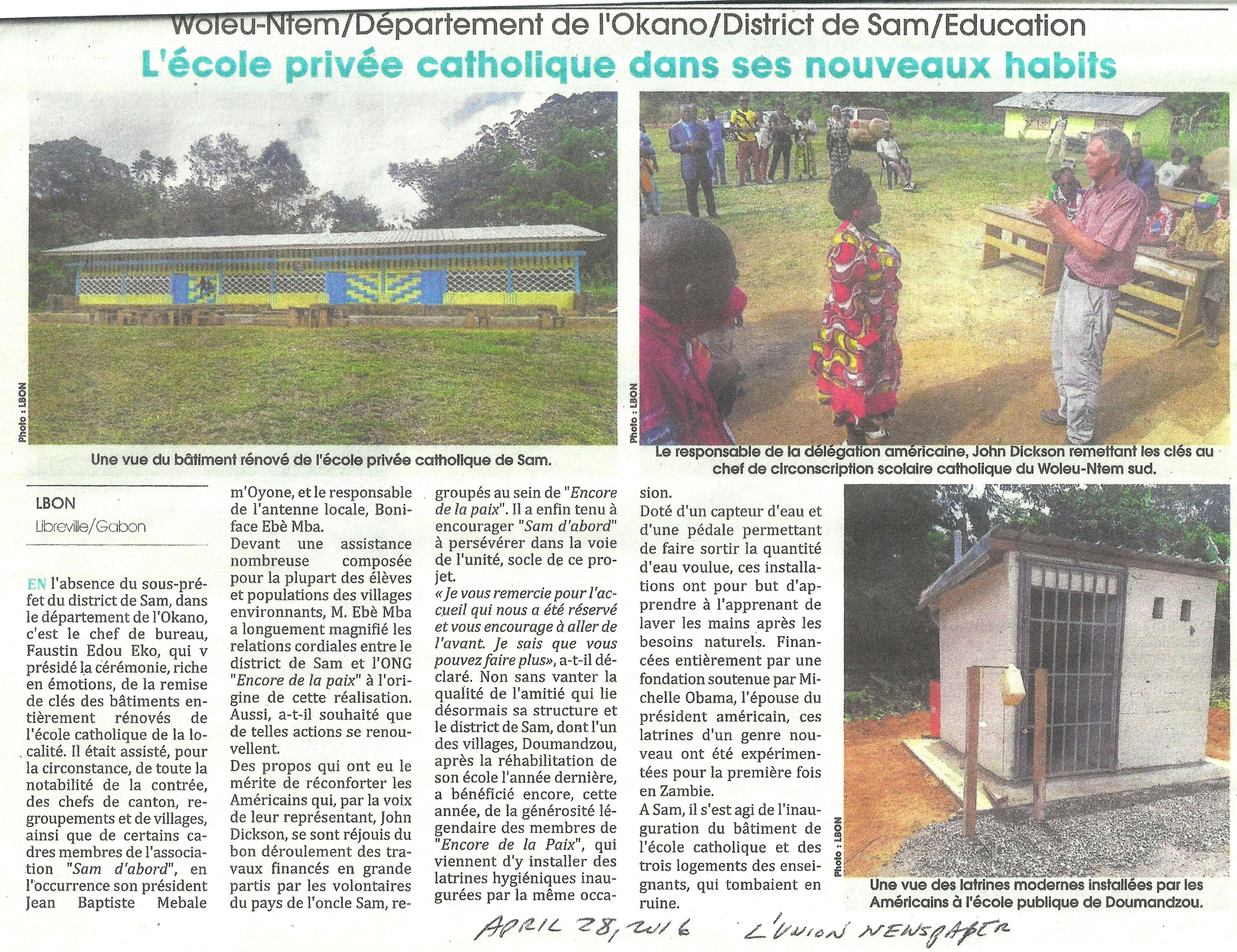 Woleu-Ntem/Département de l'Okano/District de Sam/Education

L'école privée catholique dans ses nouveaux habits

Photo : LBON

Une vue du bâtiment rénové de l'école privée catholique de Sam.

Photo : LBON

Le responsable de la délégation américaine, John Dickson remettant les clés au chef de circonscription scolaire catholique du Woleu-Ntem sud.

LBON
Libreville/Gabon

EN l'absence du sous-préfet du district de Sam, dans le département de l'Okano, c'est le chef de bureau, Faustin Edou Eko, qui v présidé la cérémonie, riche en émotions, de la remise de clés des bâtiments entièrement rénovés de l'école catholique de la localité. Il était assisté, pour la circonstance, de toute la notabilité de la contrée, des chefs de canton, regroupements et de villages, ainsi que de certains cadres membres de l'association "Sam d'abord", en l'occurrence son président Jean Baptiste Mebale m'Oyone, et le responsable de l'antenne locale, Boniface Ebè Mba.

Devant une assistance nombreuse composée pour la plupart des élèves et populations des villages environnants, M. Ebè Mba a longuement magnifié les relations cordiales entre le district de Sam et l'ONG "Encore de la paix" à l'origine de cette réalisation. Aussi, a-t-il souhaité que de telles actions se renouvellent.

Des propos qui ont eu le mérite de réconforter les Américains qui, par la voix de leur représentant, John Dickson, se sont réjouis du bon déroulement des travaux financés en grande partis par les volontaires du pays de l'oncle Sam, regroupés au sein de "Encore de la paix". Il a enfin tenu à encourager "Sam d'abord" à persévérer dans la voie de l'unité, socle de ce projet.

« Je vous remercie pour l'accueil qui nous a été réservé et vous encourage à aller de l'avant. Je sais que vous pouvez faire plus», a-t-il déclaré. Non sans vanter la qualité de l'amitié qui lie désormais sa structure et le district de Sam, dont l'un des villages, Doumandzou, après la réhabilitation de son école l'année dernière, a bénéficié encore, cette année, de la générosité légendaire des membres de "Encore de la Paix", qui viennent d'y installer des latrines hygiéniques inaugurées par la même occasion.

Doté d'un capteur d'eau et d'une pédale permettant de faire sortir la quantité d'eau voulue, ces installations ont pour but d'apprendre à l'apprenant de laver les mains après les besoins naturels. Financées entièrement par une fondation soutenue par Michelle Obama, l'épouse du président américain, ces latrines d'un genre nouveau ont été expérimentées pour la première fois en Zambie.

A Sam, il s'est agi de l'inauguration du bâtiment de l'école catholique et des trois logements des enseignants, qui tombaient en ruine.

Photo : LBON

Une vue des latrines modernes installées par les Américains à l'école publique de Doumandzou.

APRIL 28, 2016 L'UNION NEWSPAPER